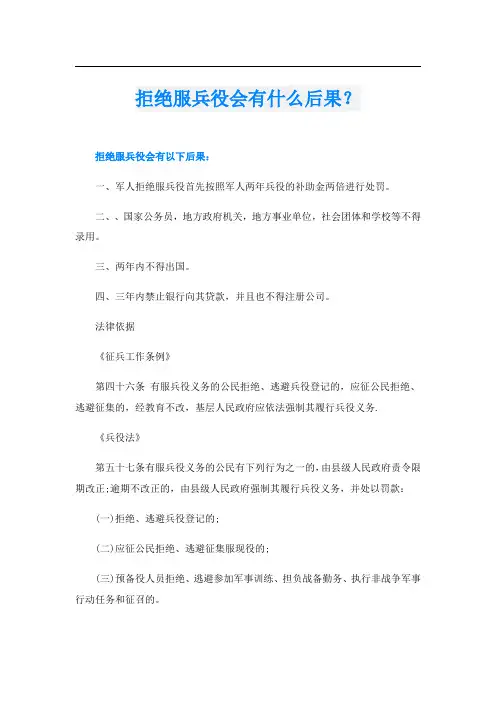 拒绝服兵役会有什么后果？

拒绝服兵役会有以下后果：

一、军人拒绝服兵役首先按照军人两年兵役的补助金两倍进行处罚。

二、、国家公务员，地方政府机关，地方事业单位，社会团体和学校等不得录用。

三、两年内不得出国。

四、三年内禁止银行向其贷款，并且也不得注册公司。

法律依据

《征兵工作条例》

第四十六条 有服兵役义务的公民拒绝、逃避兵役登记的，应征公民拒绝、逃避征集的，经教育不改，基层人民政府应依法强制其履行兵役义务.

《兵役法》

第五十七条有服兵役义务的公民有下列行为之一的，由县级人民政府责令限期改正;逾期不改正的，由县级人民政府强制其履行兵役义务，并处以罚款：

(一)拒绝、逃避兵役登记的；

(二)应征公民拒绝、逃避征集服现役的；

(三)预备役人员拒绝、逃避参加军事训练、担负战备勤务、执行非战争军事行动任务和征召的。